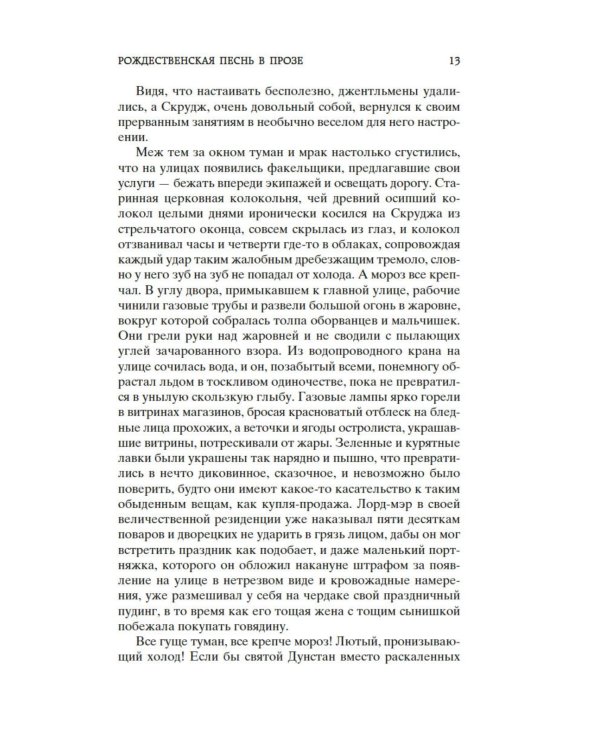 РОЖДЕСТВЕНСКАЯ ПЕСНЬ В ПРОЗЕ 13

Видя, что настаивать бесполезно, джентльмены удалились, а Скрудж, очень довольный собой, вернулся к своим прерванным занятиям в необычно веселом для него настроении.

Меж тем за окном туман и мрак настолько сгустились, что на улицах появились факельщики, предлагавшие свои услуги — бежать впереди экипажей и освещать дорогу. Старинная церковная колокольня, чей древний осипший колокол целыми днями иронически косился на Скруджа из стрельчатого оконца, совсем скрылась из глаз, и колокол отзванивал часы и четверти где-то в облаках, сопровождая каждый удар таким жалобным дребезжащим тремоло, словно у него зуб на зуб не попадал от холода. А мороз все крепчал. В углу двора, примыкавшем к главной улице, рабочие чинили газовые трубы и развели большой огонь в жаровне, вокруг которой собралась толпа оборванцев и мальчишек. Они грели руки над жаровней и не сводили с пылающих углей зачарованного взора. Из водопроводного крана на улице сочилась вода, и он, позабытый всеми, понемногу обрастал льдом в тоскливом одиночестве, пока не превратился в унылую скользкую глыбу. Газовые лампы ярко горели в витринах магазинов, бросая красноватый отблеск на бледные лица прохожих, а веточки и ягоды остролиста, украшавшие витрины, потрескивали от жары. Зеленные и курятные лавки были украшены так нарядно и пышно, что превратились в нечто диковинное, сказочное, и невозможно было поверить, будто они имеют какое-то касательство к таким обыденным вещам, как купля-продажа. Лорд-мэр в своей величественной резиденции уже наказывал пяти десяткам поваров и дворецких не ударить в грязь лицом, дабы он мог встретить праздник как подобает, и даже маленький портняжка, которого он обложил накануне штрафом за появление на улице в нетрезвом виде и кровожадные намерения, уже размешивал у себя на чердаке свой праздничный пудинг, в то время как его тощая жена с тощим сынишкой побежала покупать говядину.

Все гуще туман, все крепче мороз! Лютый, пронизывающий холод! Если бы святой Дунстан вместо раскаленных